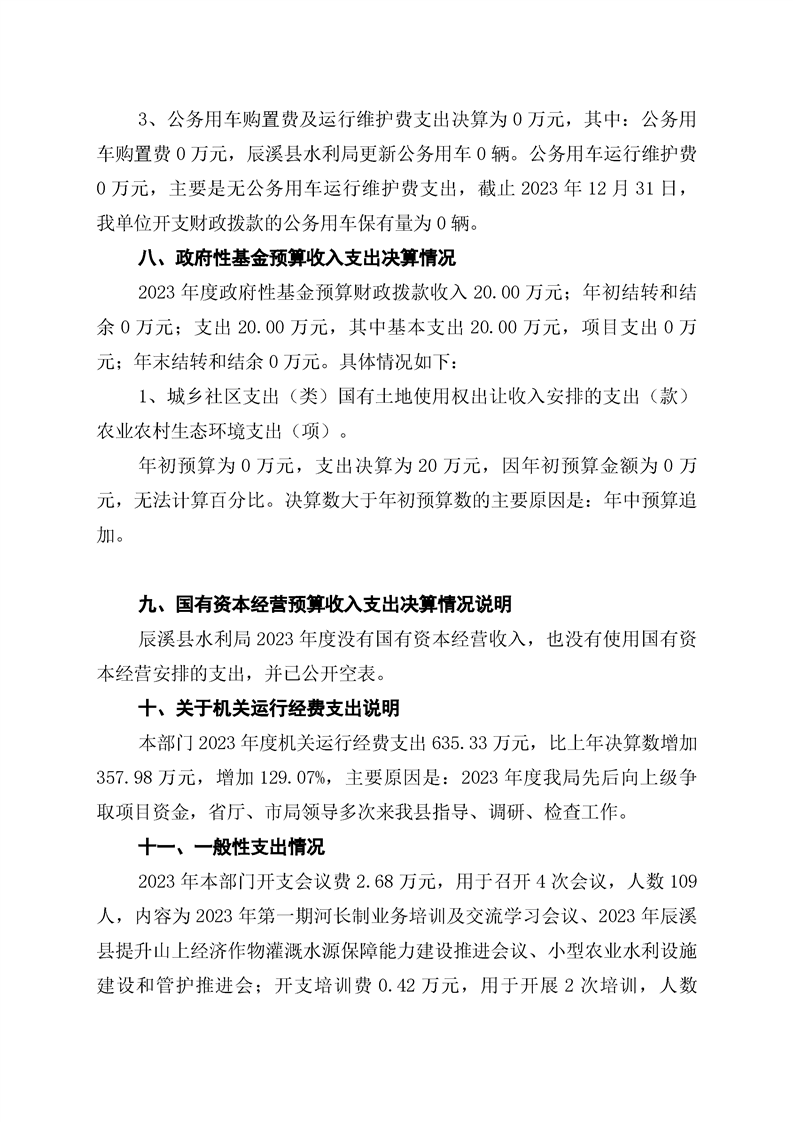 3、公务用车购置费及运行维护费支出决算为 0 万元，其中：公务用车购置费 0 万元，辰溪县水利局更新公务用车 0 辆。公务用车运行维护费 0 万元，主要是无公务用车运行维护费支出，截止 2023 年 12 月 31 日，我单位开支财政拨款的公务用车保有量为 0 辆。

八、政府性基金预算收入支出决算情况

2023 年度政府性基金预算财政拨款收入 20.00 万元；年初结转和结余 0 万元；支出 20.00 万元，其中基本支出 20.00 万元，项目支出 0 万元；年末结转和结余 0 万元。具体情况如下：

1、城乡社区支出（类）国有土地使用权出让收入安排的支出（款）农业农村生态环境支出（项）。

年初预算为 0 万元，支出决算为 20 万元，因年初预算金额为 0 万元，无法计算百分比。决算数大于年初预算数的主要原因是：年中预算追加。

九、国有资本经营预算收入支出决算情况说明

辰溪县水利局 2023 年度没有国有资本经营收入，也没有使用国有资本经营安排的支出，并已公开空表。

十、关于机关运行经费支出说明

本部门 2023 年度机关运行经费支出 635.33 万元，比上年决算数增加 357.98 万元，增加 129.07%，主要原因是：2023 年度我局先后向上级争取项目资金，省厅、市局领导多次来我县指导、调研、检查工作。

十一、一般性支出情况

2023 年本部门开支会议费 2.68 万元，用于召开 4 次会议，人数 109 人，内容为 2023 年第一期河长制业务培训及交流学习会议、2023 年辰溪县提升山上经济作物灌溉水源保障能力建设推进会议、小型农业水利设施建设和管护推进会；开支培训费 0.42 万元，用于开展 2 次培训，人数